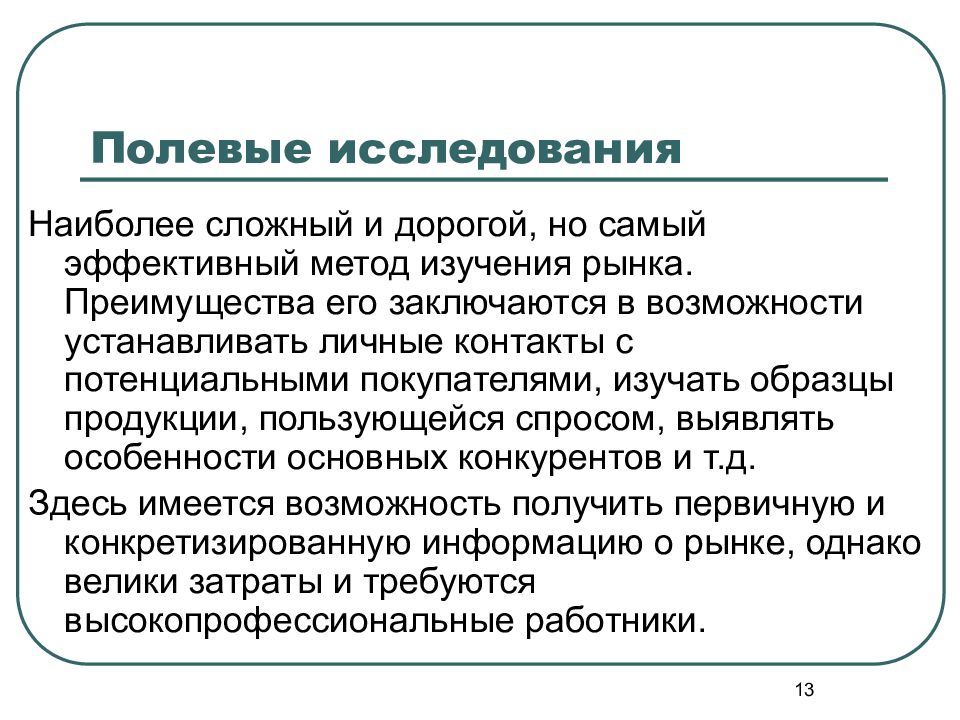 Полевые исследования

Наиболее сложный и дорогой, но самый эффективный метод изучения рынка. Преимущества его заключаются в возможности устанавливать личные контакты с потенциальными покупателями, изучать образцы продукции, пользующейся спросом, выявлять особенности основных конкурентов и т.д.

Здесь имеется возможность получить первичную и конкретизированную информацию о рынке, однако велики затраты и требуются высокопрофессиональные работники.

13